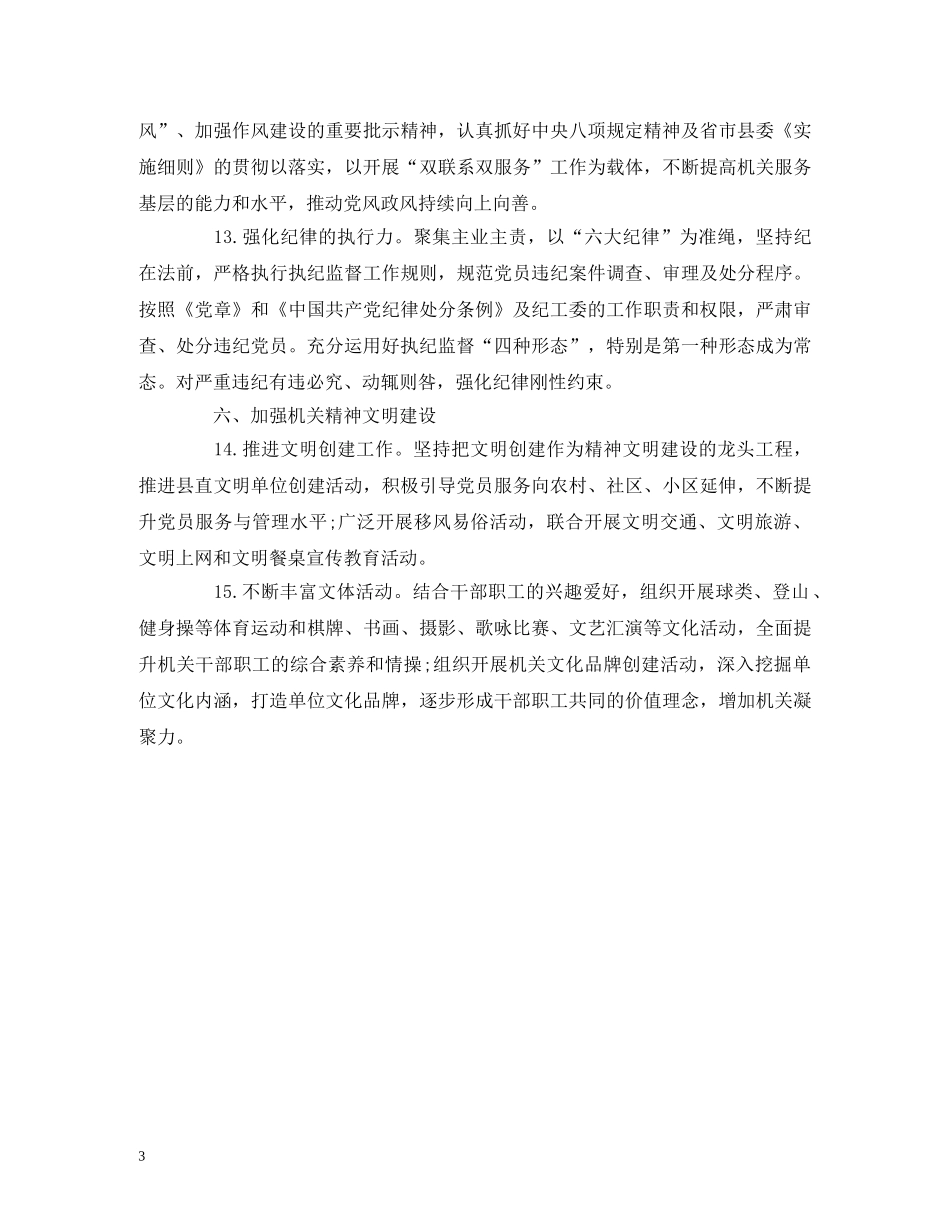 风”、加强作风建设的重要批示精神，认真抓好中央八项规定精神及省市县委《实施细则》的贯彻以落实，以开展“双联系双服务”工作为载体，不断提高机关服务基层的能力和水平，推动党风政风持续向上向善。

13.强化纪律的执行力。聚集主业主责，以“六大纪律”为准绳，坚持纪在法前，严格执行执纪监督工作规则，规范党员违纪案件调查、审理及处分程序。按照《党章》和《中国共产党纪律处分条例》及纪工委的工作职责和权限，严肃审查、处分违纪党员。充分运用好执纪监督“四种形态”，特别是第一种形态成为常态。对严重违纪有违必究、动辄则咎，强化纪律刚性约束。

六、加强机关精神文明建设

14.推进文明创建工作。坚持把文明创建作为精神文明建设的龙头工程，推进县直文明单位创建活动，积极引导党员服务向农村、社区、小区延伸，不断提升党员服务与管理水平;广泛开展移风易俗活动，联合开展文明交通、文明旅游、文明上网和文明餐桌宣传教育活动。

15.不断丰富文体活动。结合干部职工的兴趣爱好，组织开展球类、登山、健身操等体育运动和棋牌、书画、摄影、歌咏比赛、文艺汇演等文化活动，全面提升机关干部职工的综合素养和情操;组织开展机关文化品牌创建活动，深入挖掘单位文化内涵，打造单位文化品牌，逐步形成干部职工共同的价值理念，增加机关凝聚力。

3